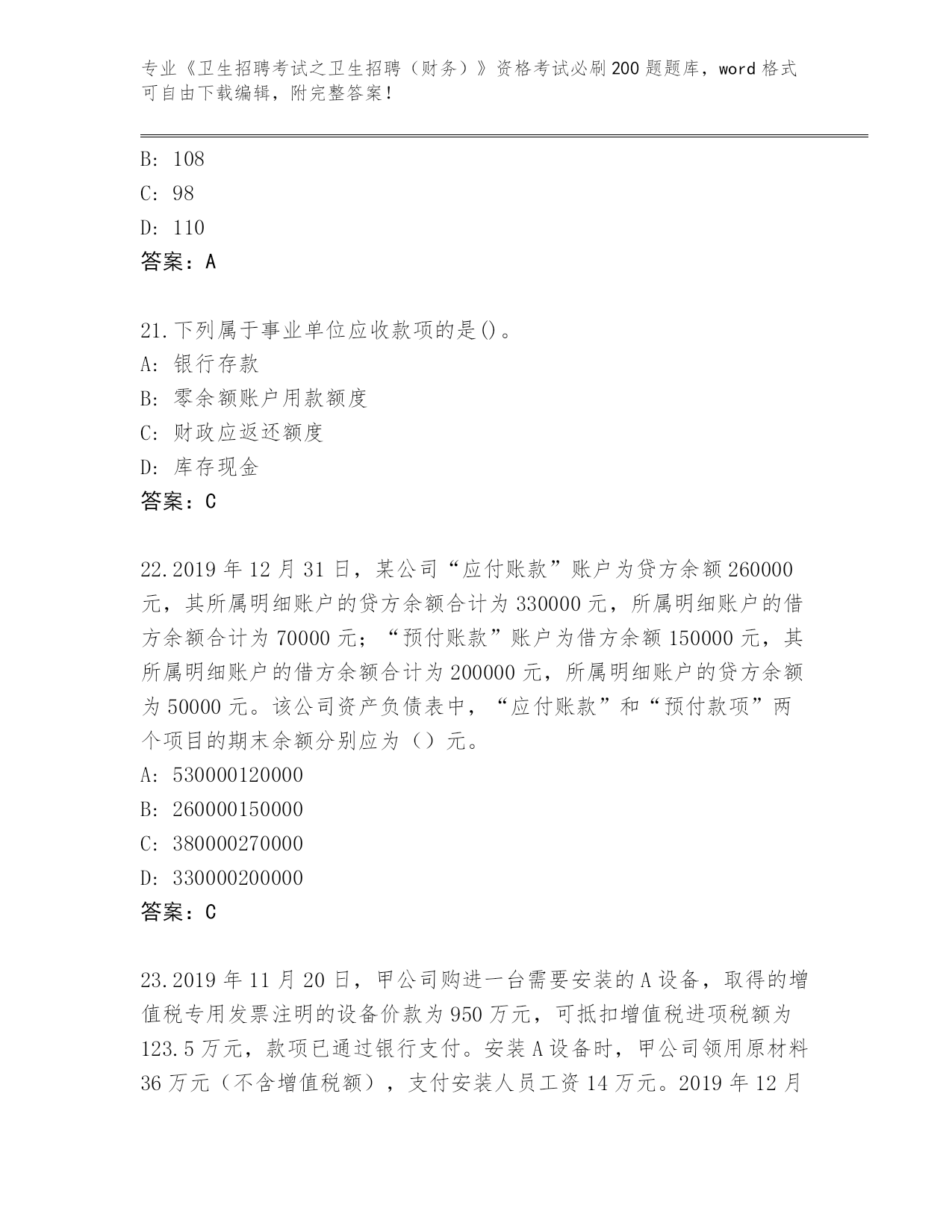 专业《卫生招聘考试之卫生招聘（财务）》资格考试必刷200题题库，word格式可自由下载编辑，附完整答案！

B: 108
C: 98
D: 110
答案：A

21.下列属于事业单位应收款项的是()。
A: 银行存款
B: 零余额账户用款额度
C: 财政应返还额度
D: 库存现金
答案：C

22.2019年12月31日，某公司“应付账款”账户为贷方余额260000元，其所属明细账户的贷方余额合计为330000元，所属明细账户的借方余额合计为70000元；“预付账款”账户为借方余额150000元，其所属明细账户的借方余额合计为200000元，所属明细账户的贷方余额为50000元。该公司资产负债表中，“应付账款”和“预付款项”两个项目的期末余额分别应为（）元。
A: 530000120000
B: 260000150000
C: 380000270000
D: 330000200000
答案：C

23.2019年11月20日，甲公司购进一台需要安装的A设备，取得的增值税专用发票注明的设备价款为950万元，可抵扣增值税进项税额为123.5万元，款项已通过银行支付。安装A设备时，甲公司领用原材料36万元（不含增值税额），支付安装人员工资14万元。2019年12月